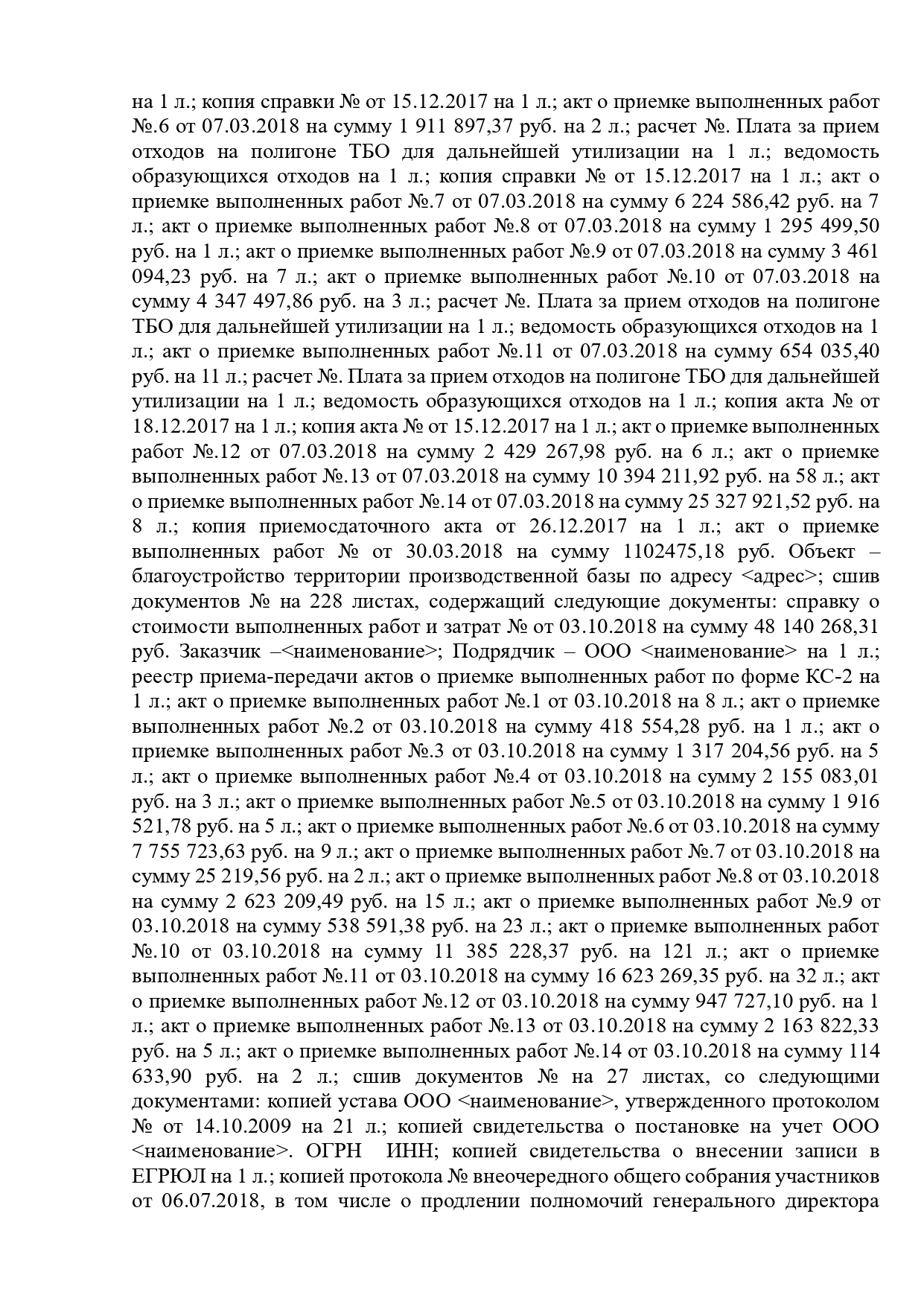 на 1 л.; копия справки № от 15.12.2017 на 1 л.; акт о приемке выполненных работ №.6 от 07.03.2018 на сумму 1 911 897,37 руб. на 2 л.; расчет №. Плата за прием отходов на полигоне ТБО для дальнейшей утилизации на 1 л.; ведомость образующихся отходов на 1 л.; копия справки № от 15.12.2017 на 1 л.; акт о приемке выполненных работ №.7 от 07.03.2018 на сумму 6 224 586,42 руб. на 7 л.; акт о приемке выполненных работ №.8 от 07.03.2018 на сумму 1 295 499,50 руб. на 1 л.; акт о приемке выполненных работ №.9 от 07.03.2018 на сумму 3 461 094,23 руб. на 7 л.; акт о приемке выполненных работ №.10 от 07.03.2018 на сумму 4 347 497,86 руб. на 3 л.; расчет №. Плата за прием отходов на полигоне ТБО для дальнейшей утилизации на 1 л.; ведомость образующихся отходов на 1 л.; акт о приемке выполненных работ №.11 от 07.03.2018 на сумму 654 035,40 руб. на 11 л.; расчет №. Плата за прием отходов на полигоне ТБО для дальнейшей утилизации на 1 л.; ведомость образующихся отходов на 1 л.; копия акта № от 18.12.2017 на 1 л.; копия акта № от 15.12.2017 на 1 л.; акт о приемке выполненных работ №.12 от 07.03.2018 на сумму 2 429 267,98 руб. на 6 л.; акт о приемке выполненных работ №.13 от 07.03.2018 на сумму 10 394 211,92 руб. на 58 л.; акт о приемке выполненных работ №.14 от 07.03.2018 на сумму 25 327 921,52 руб. на 8 л.; копия приемосдаточного акта от 26.12.2017 на 1 л.; акт о приемке выполненных работ № от 30.03.2018 на сумму 1102475,18 руб. Объект – благоустройство территории производственной базы по адресу <адрес>; сшив документов № на 228 листах, содержащий следующие документы: справку о стоимости выполненных работ и затрат № от 03.10.2018 на сумму 48 140 268,31 руб. Заказчик –<наименование>; Подрядчик – ООО <наименование> на 1 л.; реестр приема-передачи актов о приемке выполненных работ по форме КС-2 на 1 л.; акт о приемке выполненных работ №.1 от 03.10.2018 на 8 л.; акт о приемке выполненных работ №.2 от 03.10.2018 на сумму 418 554,28 руб. на 1 л.; акт о приемке выполненных работ №.3 от 03.10.2018 на сумму 1 317 204,56 руб. на 5 л.; акт о приемке выполненных работ №.4 от 03.10.2018 на сумму 2 155 083,01 руб. на 3 л.; акт о приемке выполненных работ №.5 от 03.10.2018 на сумму 1 916 521,78 руб. на 5 л.; акт о приемке выполненных работ №.6 от 03.10.2018 на сумму 7 755 723,63 руб. на 9 л.; акт о приемке выполненных работ №.7 от 03.10.2018 на сумму 25 219,56 руб. на 2 л.; акт о приемке выполненных работ №.8 от 03.10.2018 на сумму 2 623 209,49 руб. на 15 л.; акт о приемке выполненных работ №.9 от 03.10.2018 на сумму 538 591,38 руб. на 23 л.; акт о приемке выполненных работ №.10 от 03.10.2018 на сумму 11 385 228,37 руб. на 121 л.; акт о приемке выполненных работ №.11 от 03.10.2018 на сумму 16 623 269,35 руб. на 32 л.; акт о приемке выполненных работ №.12 от 03.10.2018 на сумму 947 727,10 руб. на 1 л.; акт о приемке выполненных работ №.13 от 03.10.2018 на сумму 2 163 822,33 руб. на 5 л.; акт о приемке выполненных работ №.14 от 03.10.2018 на сумму 114 633,90 руб. на 2 л.; сшив документов № на 27 листах, со следующими документами: копией устава ООО <наименование>, утвержденного протоколом № от 14.10.2009 на 21 л.; копией свидетельства о постановке на учет ООО <наименование>. ОГРН ИНН; копией свидетельства о внесении записи в ЕГРЮЛ на 1 л.; копией протокола № внеочередного общего собрания участников от 06.07.2018, в том числе о продлении полномочий генерального директора